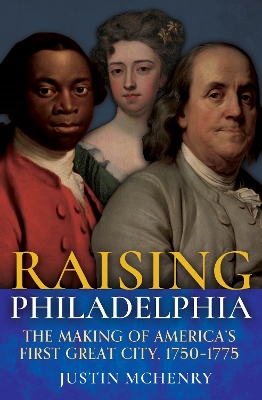 RAISING
PHILADELPHIA

THE MAKING OF AMERICA'S FIRST GREAT CITY, 1750-1775

JUSTIN MCHENRY